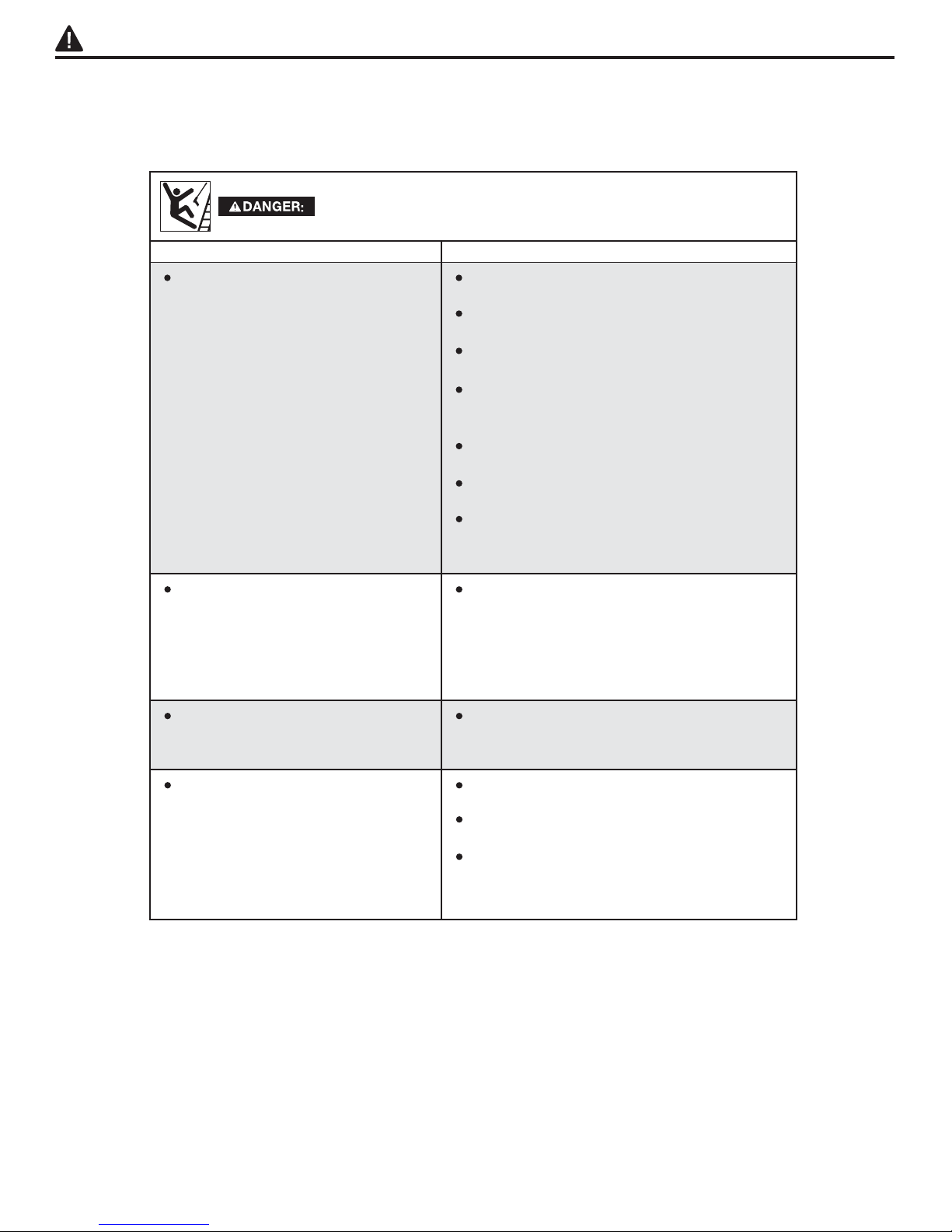 DANGER: